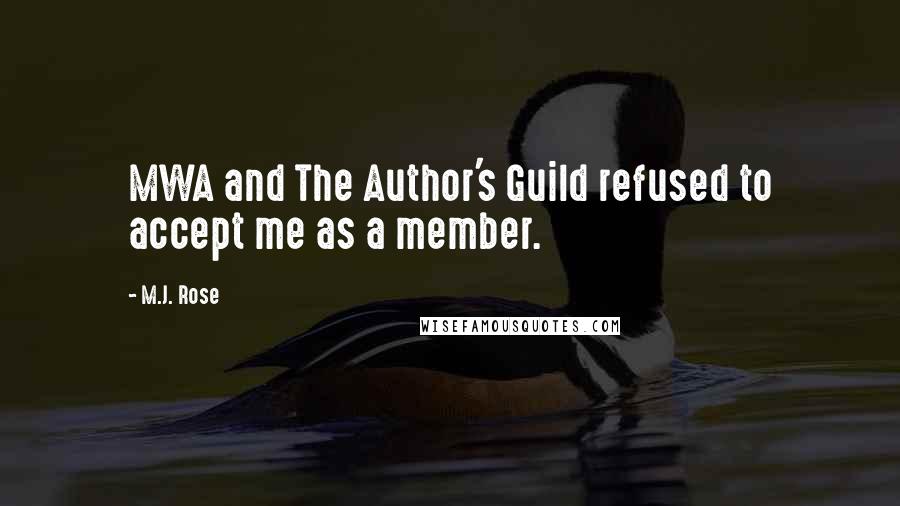 MWA and The Author's Guild refused to accept me as a member.

- M.J. Rose

WISEFAMOUSQUOTES.COM